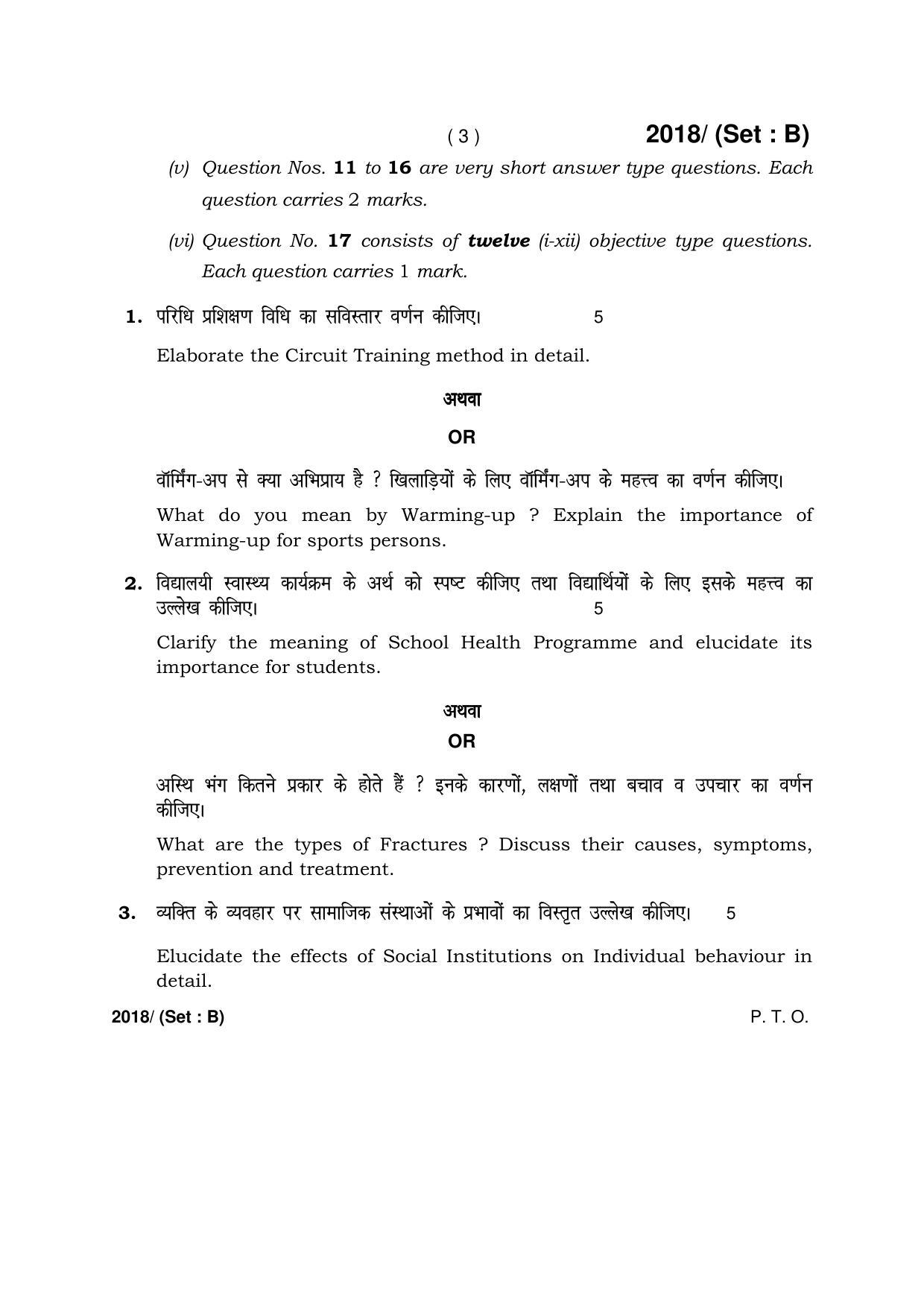 ( 3 ) 2018/ (Set : B)

(v) Question Nos. 11 to 16 are very short answer type questions. Each question carries 2 marks.

(vi) Question No. 17 consists of twelve (i-xii) objective type questions. Each question carries 1 mark.

1. परिधि प्रशिक्षण विधि का सविस्तार वर्णन कीजिए। 5

Elaborate the Circuit Training method in detail.

अथवा

OR

वॉर्मिंग-अप से क्या अभिप्राय है ? खिलाड़ियों के लिए वॉर्मिंग-अप के महत्त्व का वर्णन कीजिए।

What do you mean by Warming-up ? Explain the importance of Warming-up for sports persons.

2. विद्यालयी स्वास्थ्य कार्यक्रम के अर्थ को स्पष्ट कीजिए तथा विद्यार्थियों के लिए इसके महत्त्व का उल्लेख कीजिए। 5

Clarify the meaning of School Health Programme and elucidate its importance for students.

अथवा

OR

अस्थि भंग कितने प्रकार के होते हैं ? इनके कारणों, लक्षणों तथा बचाव व उपचार का वर्णन कीजिए।

What are the types of Fractures ? Discuss their causes, symptoms, prevention and treatment.

3. व्यक्ति के व्यवहार पर सामाजिक संस्थाओं के प्रभावों का विस्तृत उल्लेख कीजिए। 5

Elucidate the effects of Social Institutions on Individual behaviour in detail.

2018/ (Set : B) P. T. O.